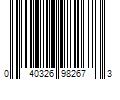 0 40326 98267 3